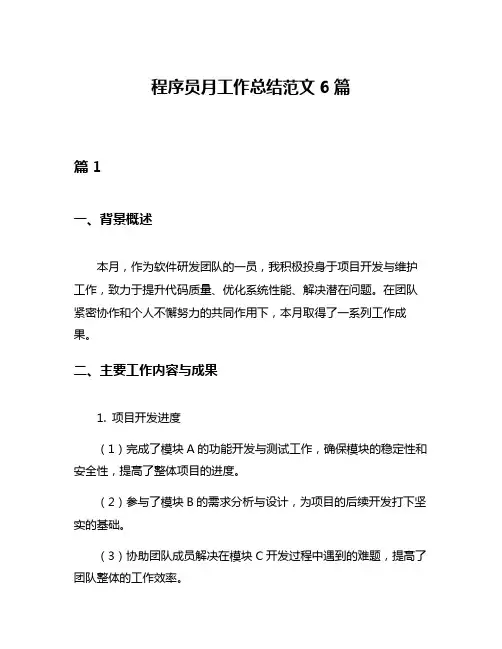 程序员月工作总结范文 6 篇

篇 1

一、背景概述

本月，作为软件研发团队的一员，我积极投身于项目开发与维护工作，致力于提升代码质量、优化系统性能、解决潜在问题。在团队紧密协作和个人不懈努力的共同作用下，本月取得了一系列工作成果。

二、主要工作内容与成果

1. 项目开发进度

（1）完成了模块 A 的功能开发与测试工作，确保模块的稳定性和安全性，提高了整体项目的进度。

（2）参与了模块 B 的需求分析与设计，为项目的后续开发打下坚实的基础。

（3）协助团队成员解决在模块 C 开发过程中遇到的难题，提高了团队整体的工作效率。